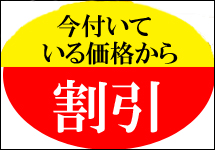 今付いて
いる価格から

割引